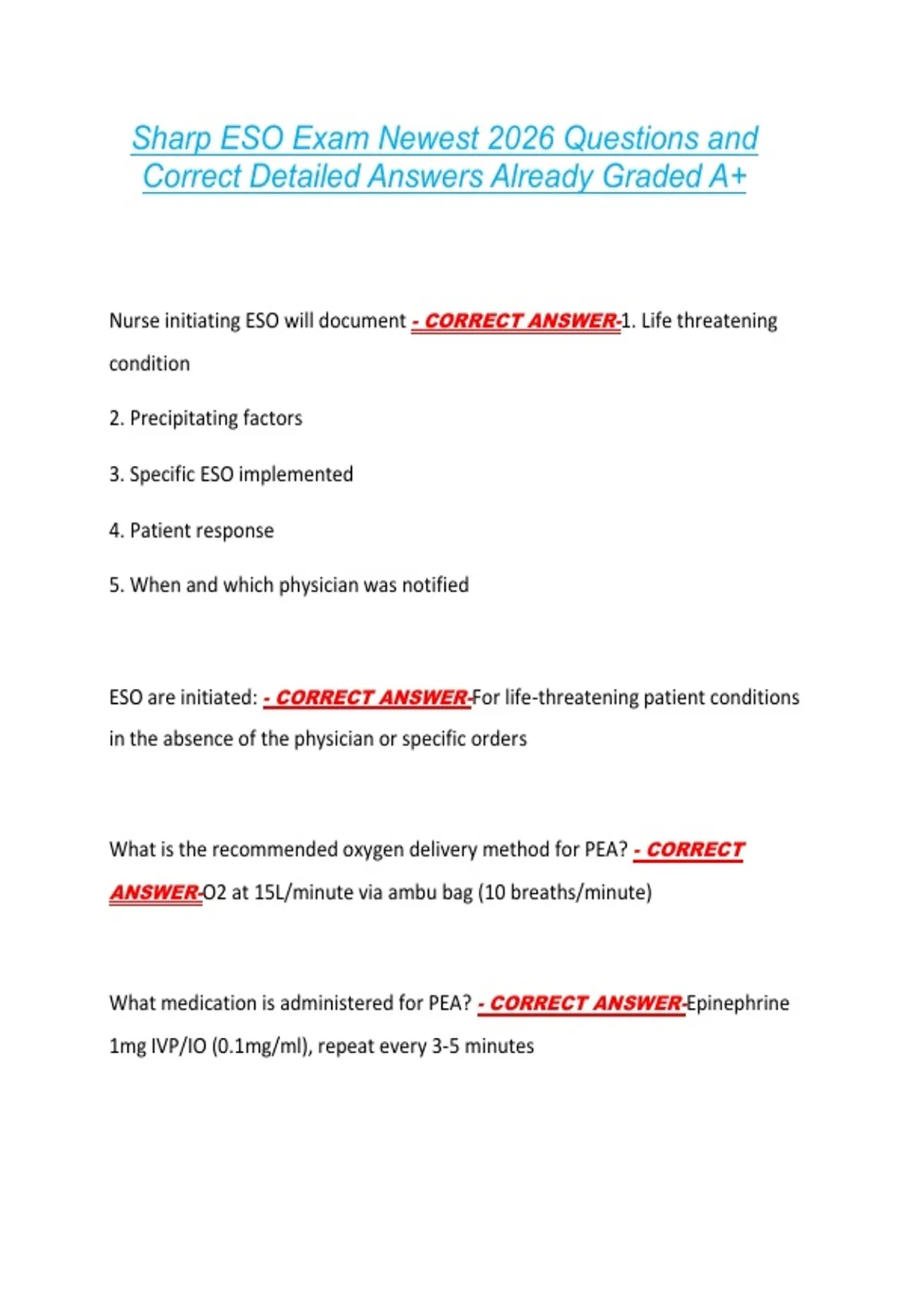 Sharp ESO Exam Newest 2026 Questions and Correct Detailed Answers Already Graded A+

Nurse initiating ESO will document - CORRECT ANSWER-1. Life threatening condition

2. Precipitating factors

3. Specific ESO implemented

4. Patient response

5. When and which physician was notified

ESO are initiated: - CORRECT ANSWER-For life-threatening patient conditions in the absence of the physician or specific orders

What is the recommended oxygen delivery method for PEA? - CORRECT ANSWER-O2 at 15L/minute via ambu bag (10 breaths/minute)

What medication is administered for PEA? - CORRECT ANSWER-Epinephrine 1mg IVP/IO (0.1mg/ml), repeat every 3-5 minutes